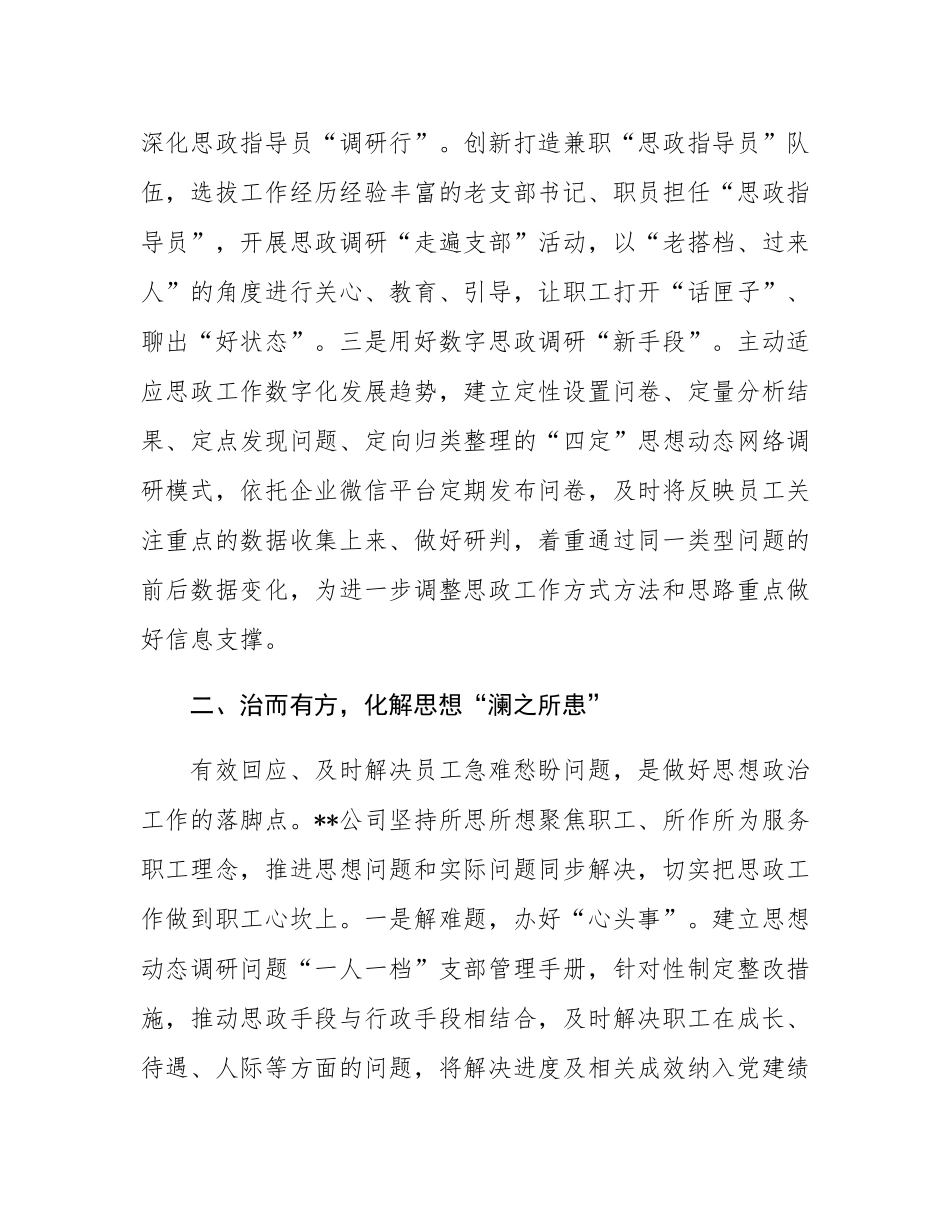 深化思政指导员“调研行”。创新打造兼职“思政指导员”队伍，选拔工作经历经验丰富的老支部书记、职员担任“思政指导员”，开展思政调研“走遍支部”活动，以“老搭档、过来人”的角度进行关心、教育、引导，让职工打开“话匣子”、聊出“好状态”。三是用好数字思政调研“新手段”。主动适应思政工作数字化发展趋势，建立定性设置问卷、定量分析结果、定点发现问题、定向归类整理的“四定”思想动态网络调研模式，依托企业微信平台定期发布问卷，及时将反映员工关注重点的数据收集上来、做好研判，着重通过同一类型问题的前后数据变化，为进一步调整思政工作方式方法和思路重点做好信息支撑。

二、治而有方，化解思想“澜之所患”

有效回应、及时解决员工急难愁盼问题，是做好思想政治工作的落脚点。**公司坚持所思所想聚焦职工、所作所为服务职工理念，推进思想问题和实际问题同步解决，切实把思政工作做到职工心坎上。一是解难题，办好“心头事”。建立思想动态调研问题“一人一档”支部管理手册，针对性制定整改措施，推动思政手段与行政手段相结合，及时解决职工在成长、待遇、人际等方面的问题，将解决进度及相关成效纳入党建绩